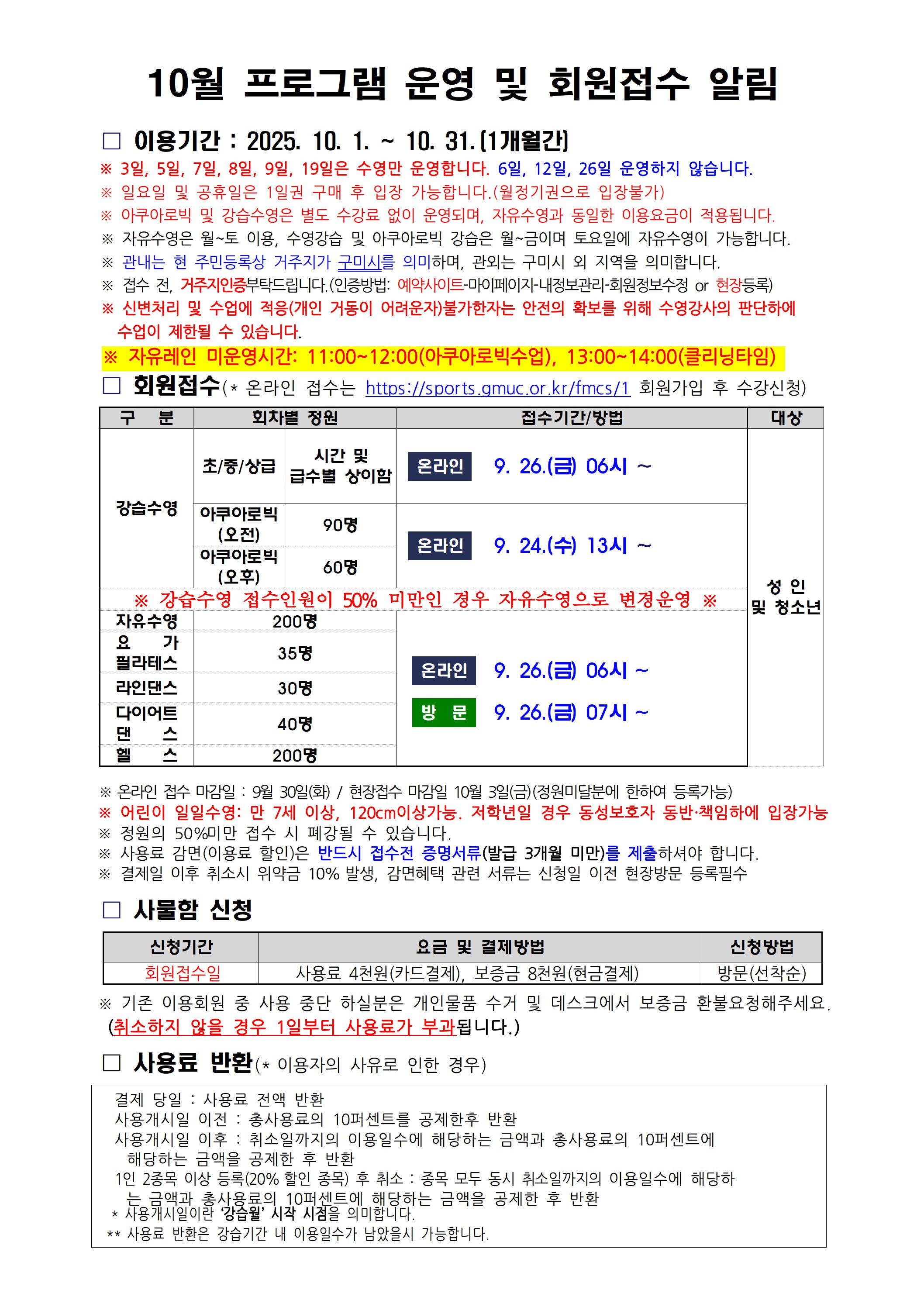 10월 프로그램 운영 및 회원접수 알림

□ 이용기간 : 2025. 10. 1. ~ 10. 31.(1개월간)

※ 3일, 5일, 7일, 8일, 9일, 19일은 수영만 운영합니다. 6일, 12일, 26일 운영하지 않습니다.
※ 일요일 및 공휴일은 1일권 구매 후 입장 가능합니다.(월정기권으로 입장불가)
※ 아쿠아로빅 및 강습수영은 별도 수강료 없이 운영되며, 자유수영과 동일한 이용요금이 적용됩니다.
※ 자유수영은 월~토 이용, 수영강습 및 아쿠아로빅 강습은 월~금이며 토요일에 자유수영이 가능합니다.
※ 관내는 현 주민등록상 거주지가 구미시를 의미하며, 관외는 구미시 외 지역을 의미합니다.
※ 접수 전, 거주지인증부탁드립니다.(인증방법: 예약사이트-마이페이지-내정보관리-회원정보수정 or 현장등록)
※ 신변처리 및 수업에 적응(개인 거동이 어려운자)불가한자는 안전의 확보를 위해 수영강사의 판단하에 수업이 제한될 수 있습니다.
※ 자유레인 미운영시간: 11:00~12:00(아쿠아로빅수업), 13:00~14:00(클리닝타임)

□ 회원접수(* 온라인 접수는 https://sports.gmuc.or.kr/fmcs/1 회원가입 후 수강신청)

| 구 분 | 회차별 정원 | | 접수기간/방법 | 대상 |
|---|---|---|---|---|
| 강습수영 | 초/중/상급 | 시간 및 급수별 상이함 | 온라인 9. 26.(금) 06시 ~ | 성 인 및 청소년 |
| | 아쿠아로빅 (오전) | 90명 | 온라인 9. 24.(수) 13시 ~ | |
| | 아쿠아로빅 (오후) | 60명 | | |
| ※ 강습수영 접수인원이 50% 미만인 경우 자유수영으로 변경운영 ※ | | | | |
| 자유수영 | 200명 | | 온라인 9. 26.(금) 06시 ~ 방 문 9. 26.(금) 07시 ~ | |
| 요 가 필라테스 | 35명 | | | |
| 라인댄스 | 30명 | | | |
| 다이어트 댄 스 | 40명 | | | |
| 헬 스 | 200명 | | | |

※ 온라인 접수 마감일 : 9월 30일(화) / 현장접수 마감일 10월 3일(금)(정원미달분에 한하여 등록가능)
※ 어린이 일일수영: 만 7세 이상, 120cm이상가능. 저학년일 경우 동성보호자 동반·책임하에 입장가능
※ 정원의 50%미만 접수 시 폐강될 수 있습니다.
※ 사용료 감면(이용료 할인)은 반드시 접수전 증명서류(발급 3개월 미만)를 제출하셔야 합니다.
※ 결제일 이후 취소시 위약금 10% 발생, 감면혜택 관련 서류는 신청일 이전 현장방문 등록필수

□ 사물함 신청

| 신청기간 | 요금 및 결제방법 | 신청방법 |
|---|---|---|
| 회원접수일 | 사용료 4천원(카드결제), 보증금 8천원(현금결제) | 방문(선착순) |

※ 기존 이용회원 중 사용 중단 하실분은 개인물품 수거 및 데스크에서 보증금 환불요청해주세요.
(취소하지 않을 경우 1일부터 사용료가 부과됩니다.)

□ 사용료 반환(* 이용자의 사유로 인한 경우)

결제 당일 : 사용료 전액 반환
사용개시일 이전 : 총사용료의 10퍼센트를 공제한후 반환
사용개시일 이후 : 취소일까지의 이용일수에 해당하는 금액과 총사용료의 10퍼센트에 해당하는 금액을 공제한 후 반환
1인 2종목 이상 등록(20% 할인 종목) 후 취소 : 종목 모두 동시 취소일까지의 이용일수에 해당하는 금액과 총사용료의 10퍼센트에 해당하는 금액을 공제한 후 반환
* 사용개시일이란 '강습월' 시작 시점을 의미합니다.
** 사용료 반환은 강습기간 내 이용일수가 남았을시 가능합니다.